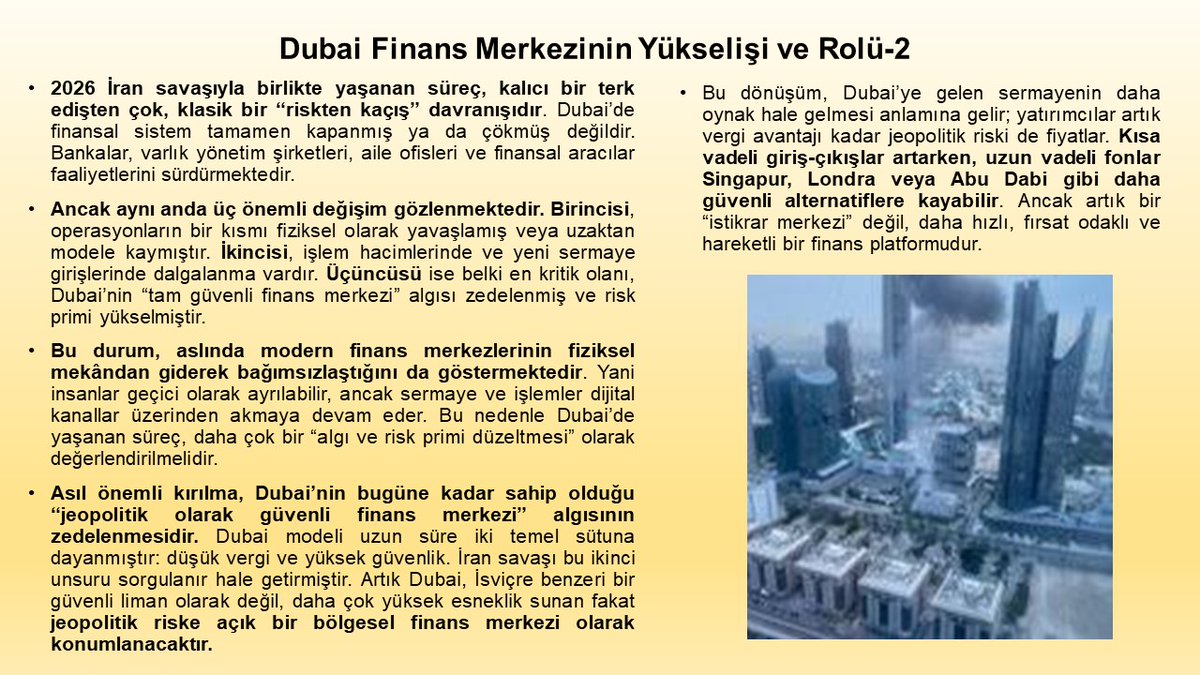 Dubai Finans Merkezinin Yükselişi ve Rolü-2

• 2026 İran savaşıyla birlikte yaşanan süreç, kalıcı bir terk edişten çok, klasik bir “riskten kaçış” davranışıdır. Dubai’de finansal sistem tamamen kapanmış ya da çökmüş değildir. Bankalar, varlık yönetim şirketleri, aile ofisleri ve finansal aracılar faaliyetlerini sürdürmektedir.

• Ancak aynı anda üç önemli değişim gözlenmektedir. Birincisi, operasyonların bir kısmı fiziksel olarak yavaşlamış veya uzaktan modele kaymıştır. İkincisi, işlem hacimlerinde ve yeni sermaye girişlerinde dalgalanma vardır. Üçüncüsü ise belki en kritik olanı, Dubai’nin “tam güvenli finans merkezi” algısı zedelenmiş ve risk primi yükselmiştir.

• Bu durum, aslında modern finans merkezlerinin fiziksel mekândan giderek bağımsızlaştığını da göstermektedir. Yani insanlar geçici olarak ayrılabilir, ancak sermaye ve işlemler dijital kanallar üzerinden akmaya devam eder. Bu nedenle Dubai’de yaşanan süreç, daha çok bir “algı ve risk primi düzeltmesi” olarak değerlendirilmelidir.

• Asıl önemli kırılma, Dubai’nin bugüne kadar sahip olduğu “jeopolitik olarak güvenli finans merkezi” algısının zedelenmesidir. Dubai modeli uzun süre iki temel sütuna dayanmıştır: düşük vergi ve yüksek güvenlik. İran savaşı bu ikinci unsuru sorgulanır hale getirmiştir. Artık Dubai, İsviçre benzeri bir güvenli liman olarak değil, daha çok yüksek esneklik sunan fakat jeopolitik riske açık bir bölgesel finans merkezi olarak konumlanacaktır.

• Bu dönüşüm, Dubai’ye gelen sermayenin daha oynak hale gelmesi anlamına gelir; yatırımcılar artık vergi avantajı kadar jeopolitik riski de fiyatlar. Kısa vadeli giriş-çıkışlar artarken, uzun vadeli fonlar Singapur, Londra veya Abu Dabi gibi daha güvenli alternatiflere kayabilir. Ancak artık bir “istikrar merkezi” değil, daha hızlı, fırsat odaklı ve hareketli bir finans platformudur.